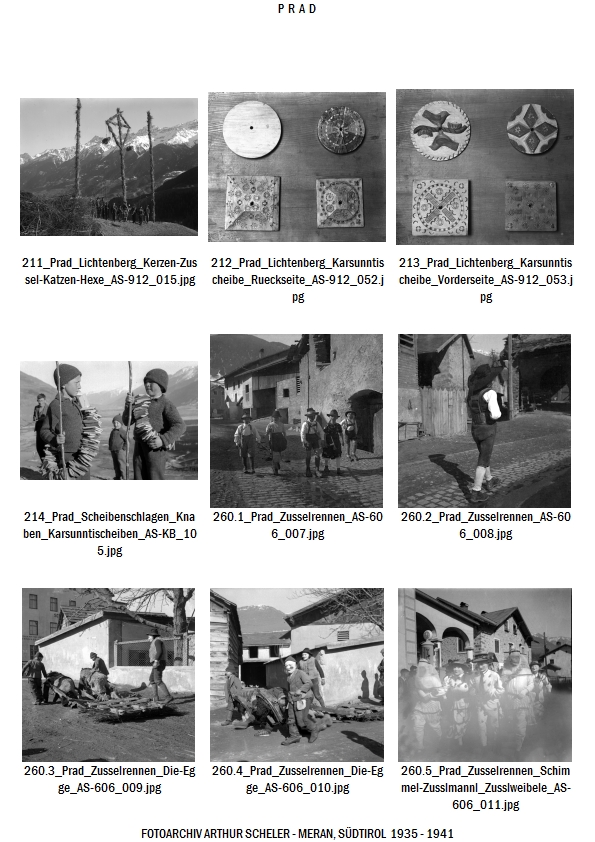 PRAD

211_Prad_Lichtenberg_Kerzen-Zussel-Katzen-Hexe_AS-912_015.jpg

212_Prad_Lichtenberg_Karsunntischeibe_Rueckseite_AS-912_052.jpg

213_Prad_Lichtenberg_Karsunntischeibe_Vorderseite_AS-912_053.jpg

214_Prad_Scheibenschlagen_Knaben_Karsunntischeiben_AS-KB_105.jpg

260.1_Prad_Zusselrennen_AS-606_007.jpg

260.2_Prad_Zusselrennen_AS-606_008.jpg

260.3_Prad_Zusselrennen_Die-Egge_AS-606_009.jpg

260.4_Prad_Zusselrennen_Die-Egge_AS-606_010.jpg

260.5_Prad_Zusselrennen_Schimmel-Zusslmannl_Zusslweibele_AS-606_011.jpg

FOTOARCHIV ARTHUR SCHELER - MERAN, SÜDTIROL 1935 - 1941